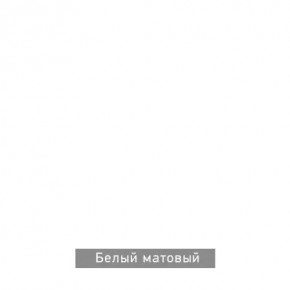 Белый матовый